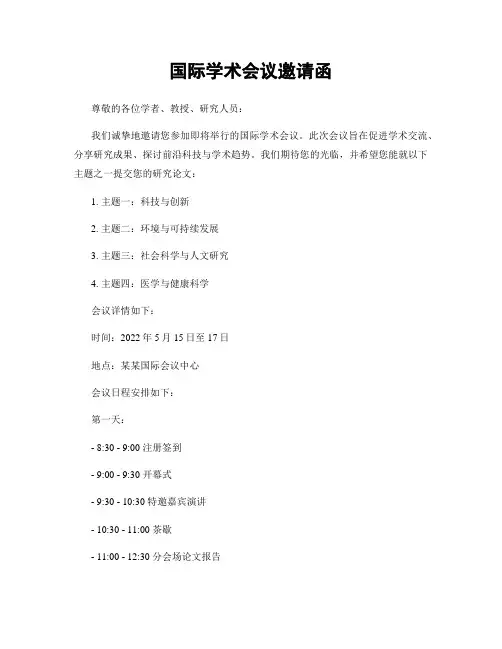 国际学术会议邀请函

尊敬的各位学者、教授、研究人员：

我们诚挚地邀请您参加即将举行的国际学术会议。此次会议旨在促进学术交流、分享研究成果、探讨前沿科技与学术趋势。我们期待您的光临，并希望您能就以下主题之一提交您的研究论文：

1. 主题一：科技与创新

2. 主题二：环境与可持续发展

3. 主题三：社会科学与人文研究

4. 主题四：医学与健康科学

会议详情如下：

时间：2022 年 5 月 15 日至 17 日

地点：某某国际会议中心

会议日程安排如下：

第一天：

- 8:30 - 9:00 注册签到

- 9:00 - 9:30 开幕式

- 9:30 - 10:30 特邀嘉宾演讲

- 10:30 - 11:00 茶歇

- 11:00 - 12:30 分会场论文报告